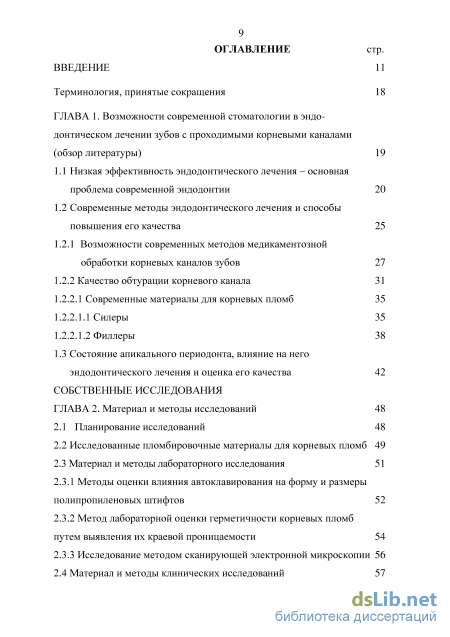 9

ОГЛАВЛЕНИЕ стр.

ВВЕДЕНИЕ 11

Терминология, принятые сокращения 18

ГЛАВА 1. Возможности современной стоматологии в эндодонтическом лечении зубов с проходимыми корневыми каналами (обзор литературы) 19

1.1 Низкая эффективность эндодонтического лечения – основная проблема современной эндодонтии 20

1.2 Современные методы эндодонтического лечения и способы повышения его качества 25

1.2.1 Возможности современных методов медикаментозной обработки корневых каналов зубов 27

1.2.2 Качество обтурации корневого канала 31

1.2.2.1 Современные материалы для корневых пломб 35

1.2.2.1.1 Силеры 35

1.2.2.1.2 Филлеры 38

1.3 Состояние апикального периодонта, влияние на него эндодонтического лечения и оценка его качества 42

СОБСТВЕННЫЕ ИССЛЕДОВАНИЯ

ГЛАВА 2. Материал и методы исследований 48

2.1 Планирование исследований 48

2.2 Исследованные пломбировочные материалы для корневых пломб 49

2.3 Материал и методы лабораторного исследования 51

2.3.1 Методы оценки влияния автоклавирования на форму и размеры полипропиленовых штифтов 52

2.3.2 Метод лабораторной оценки герметичности корневых пломб путем выявления их краевой проницаемости 54

2.3.3 Исследование методом сканирующей электронной микроскопии 56

2.4 Материал и методы клинических исследований 57

dsLib.net
библиотека диссертаций